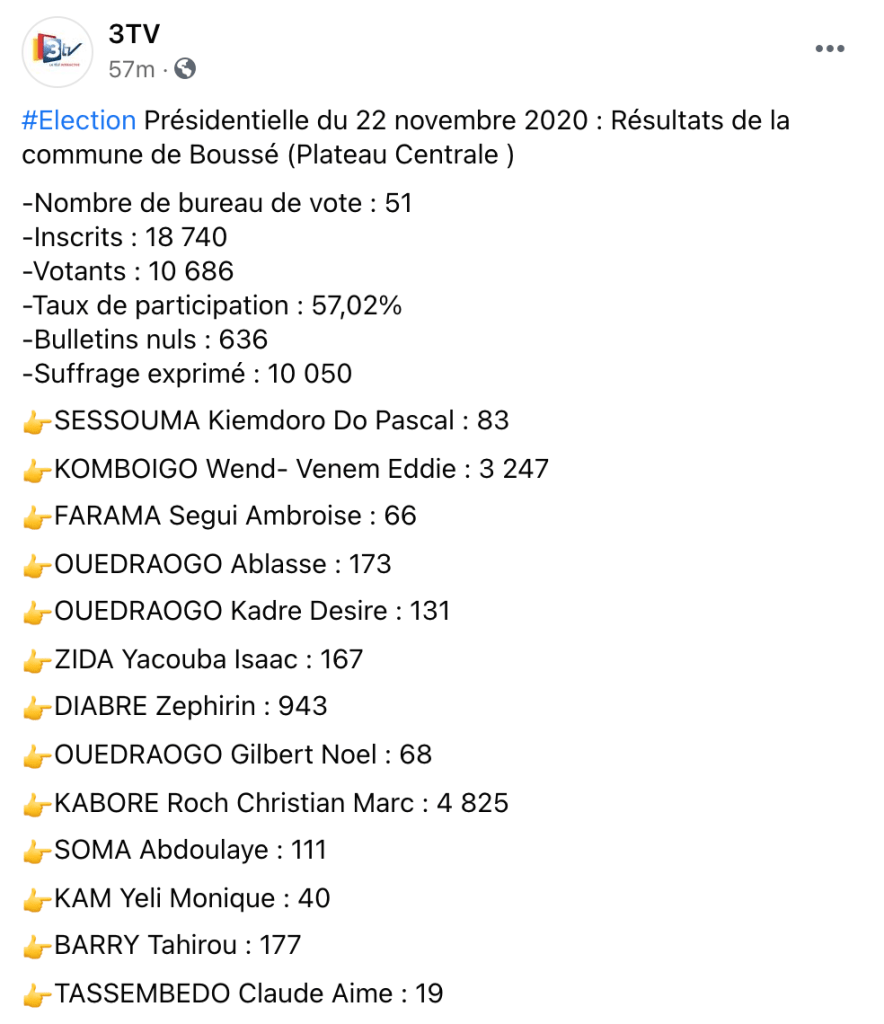 3TV
57m ·

#Election Présidentielle du 22 novembre 2020 : Résultats de la commune de Boussé (Plateau Centrale )

-Nombre de bureau de vote : 51
-Inscrits : 18 740
-Votants : 10 686
-Taux de participation : 57,02%
-Bulletins nuls : 636
-Suffrage exprimé : 10 050

👉SESSOUMA Kiemdoro Do Pascal : 83

👉KOMBOIGO Wend- Venem Eddie : 3 247

👉FARAMA Segui Ambroise : 66

👉OUEDRAOGO Ablasse : 173

👉OUEDRAOGO Kadre Desire : 131

👉ZIDA Yacouba Isaac : 167

👉DIABRE Zephirin : 943

👉OUEDRAOGO Gilbert Noel : 68

👉KABORE Roch Christian Marc : 4 825

👉SOMA Abdoulaye : 111

👉KAM Yeli Monique : 40

👉BARRY Tahirou : 177

👉TASSEMBEDO Claude Aime : 19